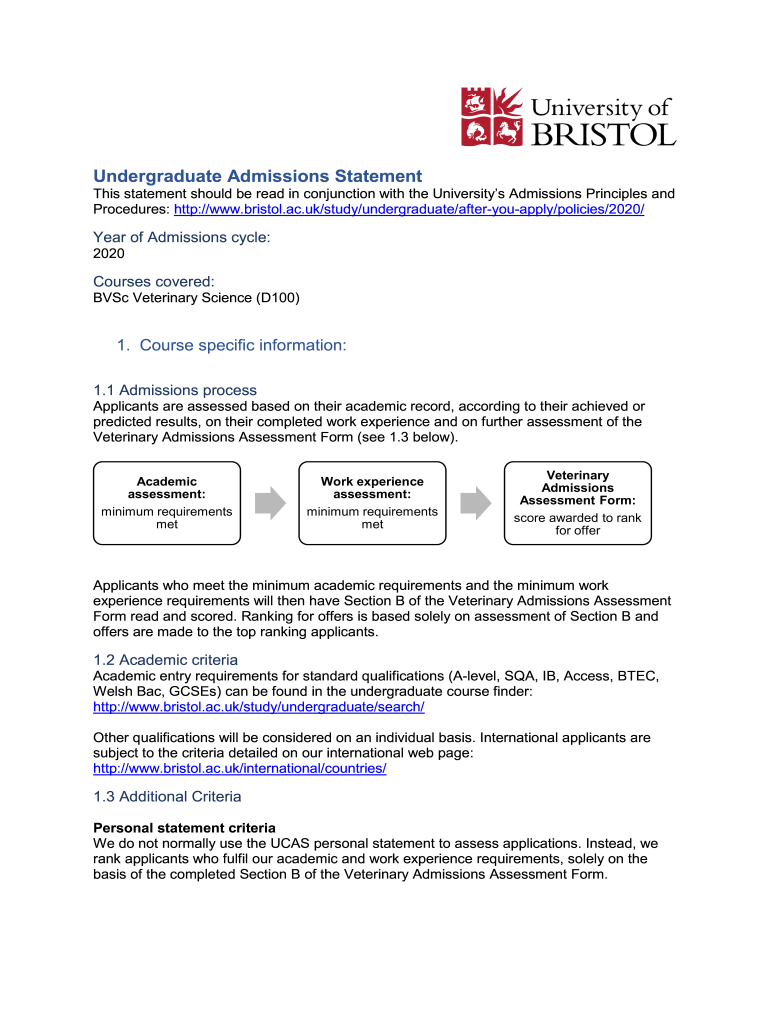 University of BRISTOL

Undergraduate Admissions Statement
This statement should be read in conjunction with the University's Admissions Principles and Procedures: http://www.bristol.ac.uk/study/undergraduate/after-you-apply/policies/2020/

Year of Admissions cycle:
2020

Courses covered:
BVSc Veterinary Science (D100)

1. Course specific information:

1.1 Admissions process
Applicants are assessed based on their academic record, according to their achieved or predicted results, on their completed work experience and on further assessment of the Veterinary Admissions Assessment Form (see 1.3 below).

Academic assessment:
minimum requirements met

Work experience assessment:
minimum requirements met

Veterinary Admissions Assessment Form:
score awarded to rank for offer

Applicants who meet the minimum academic requirements and the minimum work experience requirements will then have Section B of the Veterinary Admissions Assessment Form read and scored. Ranking for offers is based solely on assessment of Section B and offers are made to the top ranking applicants.

1.2 Academic criteria
Academic entry requirements for standard qualifications (A-level, SQA, IB, Access, BTEC, Welsh Bac, GCSEs) can be found in the undergraduate course finder: http://www.bristol.ac.uk/study/undergraduate/search/

Other qualifications will be considered on an individual basis. International applicants are subject to the criteria detailed on our international web page: http://www.bristol.ac.uk/international/countries/

1.3 Additional Criteria

Personal statement criteria
We do not normally use the UCAS personal statement to assess applications. Instead, we rank applicants who fulfil our academic and work experience requirements, solely on the basis of the completed Section B of the Veterinary Admissions Assessment Form.